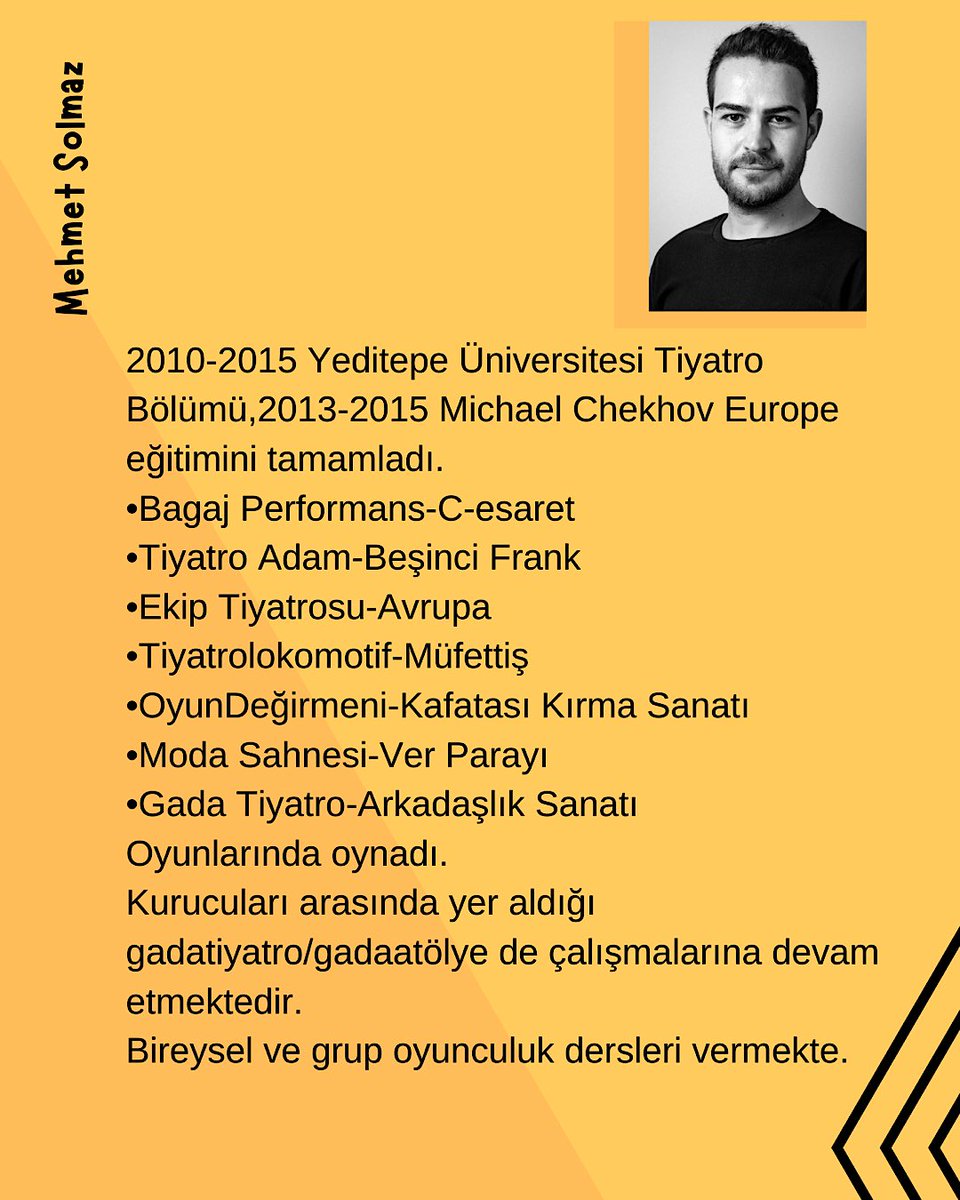 Mehmet Solmaz

2010-2015 Yeditepe Üniversitesi Tiyatro Bölümü,2013-2015 Michael Chekhov Europe eğitimini tamamladı.
•Bagaj Performans-C-esaret
•Tiyatro Adam-Beşinci Frank
•Ekip Tiyatrosu-Avrupa
•Tiyatrolokomotif-Müfettiş
•OyunDeğirmeni-Kafatası Kırma Sanatı
•Moda Sahnesi-Ver Parayı
•Gada Tiyatro-Arkadaşlık Sanatı
Oyunlarında oynadı.
Kurucuları arasında yer aldığı gadatiyatro/gadaatölye de çalışmalarına devam etmektedir.
Bireysel ve grup oyunculuk dersleri vermekte.